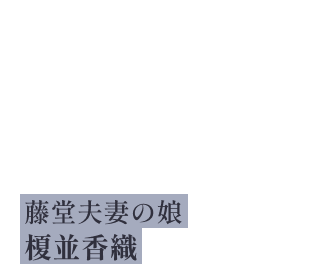 藤堂夫妻の娘
榎並香織